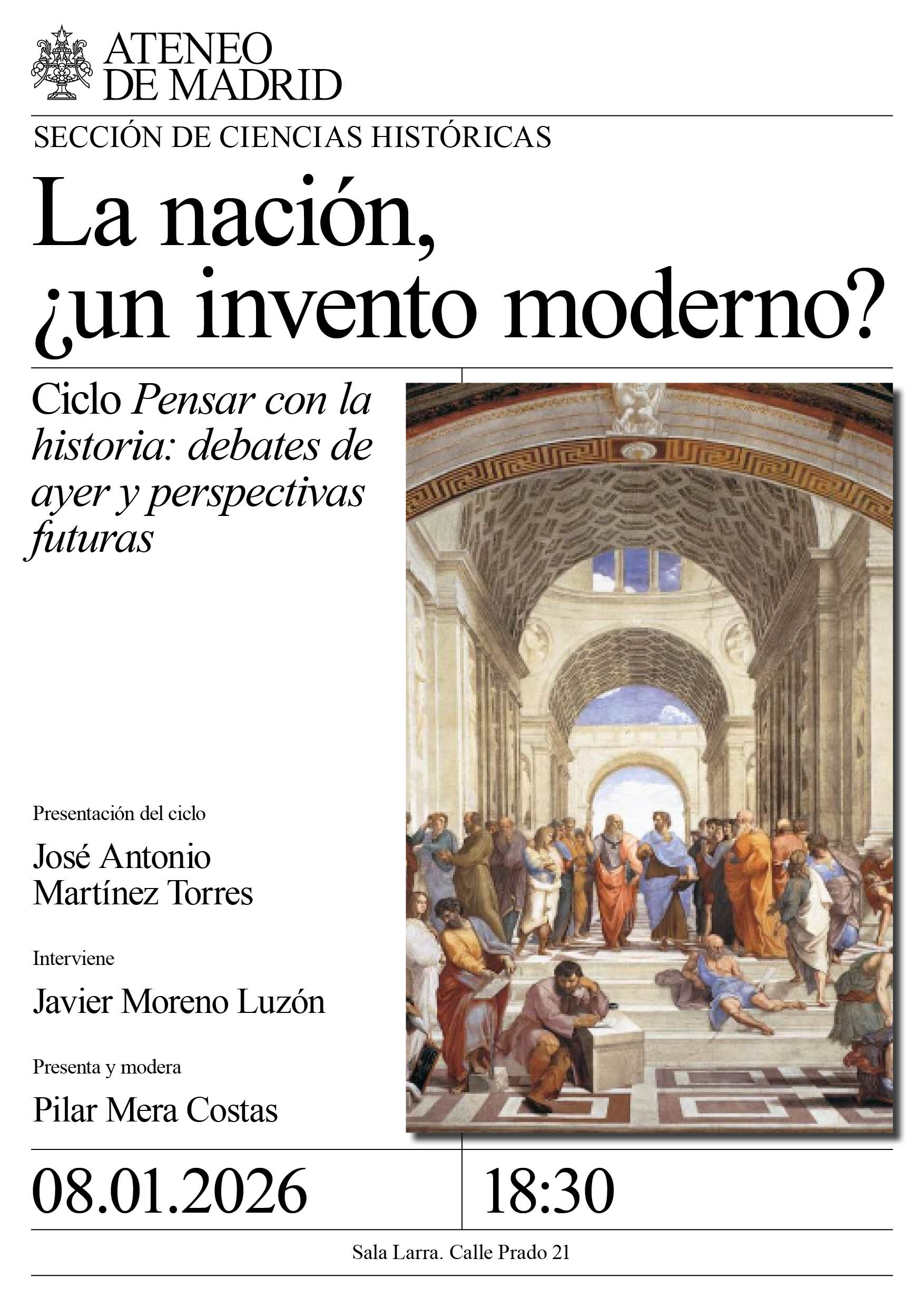 ATENEO
DE MADRID

SECCIÓN DE CIENCIAS HISTÓRICAS

La nación,
¿un invento moderno?

Ciclo Pensar con la historia: debates de ayer y perspectivas futuras

Presentación del ciclo

José Antonio
Martínez Torres

Interviene

Javier Moreno Luzón

Presenta y modera

Pilar Mera Costas

08.01.2026

18:30

Sala Larra. Calle Prado 21